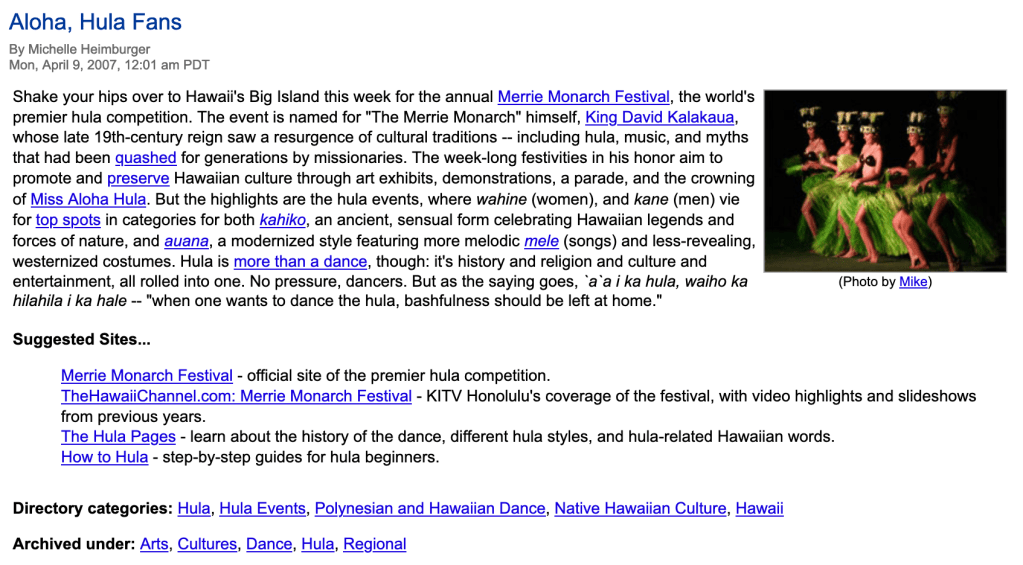 Aloha, Hula Fans

By Michelle Heimburger
Mon, April 9, 2007, 12:01 am PDT

Shake your hips over to Hawaii's Big Island this week for the annual Merrie Monarch Festival, the world's premier hula competition. The event is named for "The Merrie Monarch" himself, King David Kalakaua, whose late 19th-century reign saw a resurgence of cultural traditions -- including hula, music, and myths that had been quashed for generations by missionaries. The week-long festivities in his honor aim to promote and preserve Hawaiian culture through art exhibits, demonstrations, a parade, and the crowning of Miss Aloha Hula. But the highlights are the hula events, where wahine (women), and kane (men) vie for top spots in categories for both kahiko, an ancient, sensual form celebrating Hawaiian legends and forces of nature, and auana, a modernized style featuring more melodic mele (songs) and less-revealing, westernized costumes. Hula is more than a dance, though: it's history and religion and culture and entertainment, all rolled into one. No pressure, dancers. But as the saying goes, `a`a i ka hula, waiho ka hilahila i ka hale -- "when one wants to dance the hula, bashfulness should be left at home."

(Photo by Mike)

Suggested Sites...

Merrie Monarch Festival - official site of the premier hula competition.
TheHawaiiChannel.com: Merrie Monarch Festival - KITV Honolulu's coverage of the festival, with video highlights and slideshows from previous years.
The Hula Pages - learn about the history of the dance, different hula styles, and hula-related Hawaiian words.
How to Hula - step-by-step guides for hula beginners.

Directory categories: Hula, Hula Events, Polynesian and Hawaiian Dance, Native Hawaiian Culture, Hawaii

Archived under: Arts, Cultures, Dance, Hula, Regional